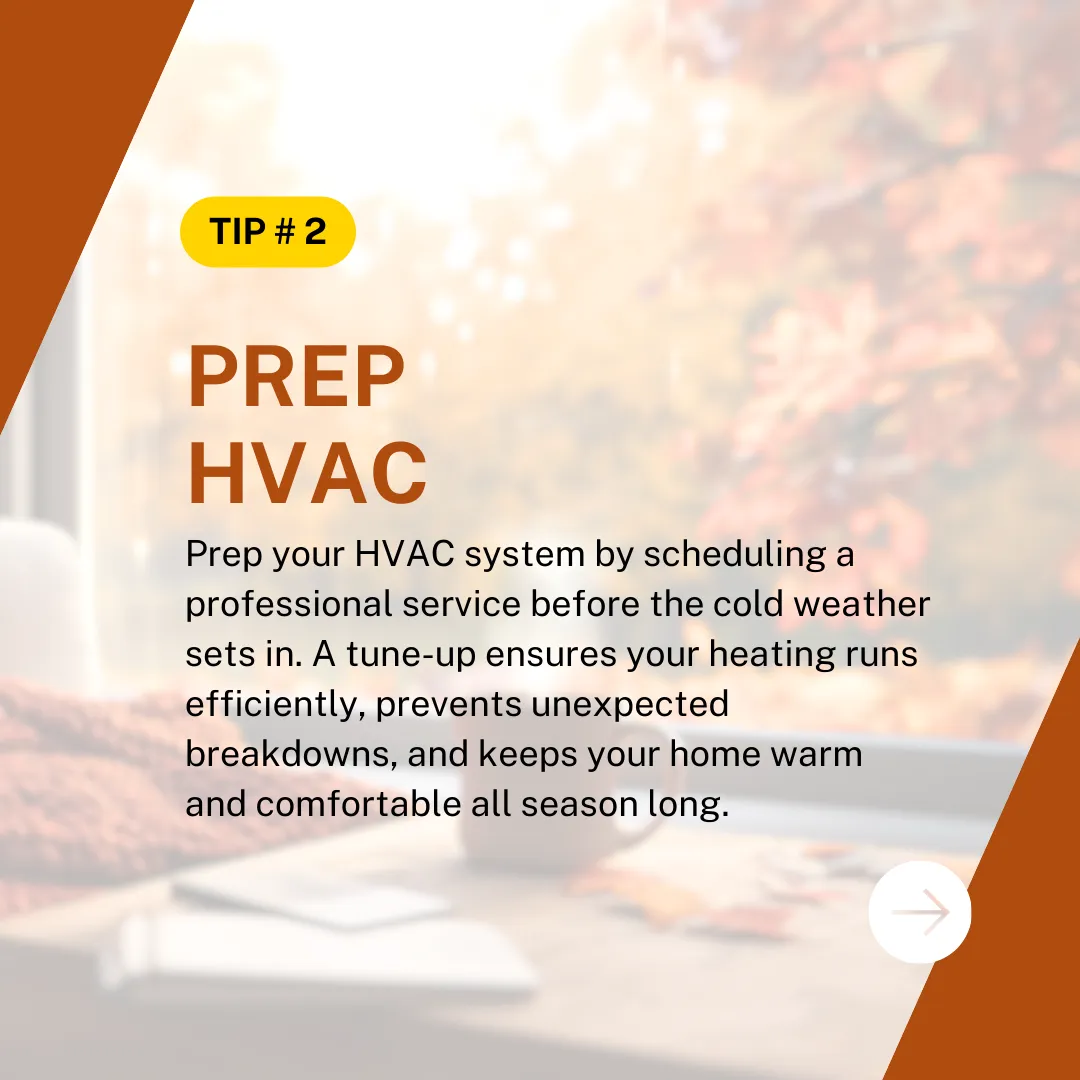 TIP # 2

PREP
HVAC

Prep your HVAC system by scheduling a professional service before the cold weather sets in. A tune-up ensures your heating runs efficiently, prevents unexpected breakdowns, and keeps your home warm and comfortable all season long.